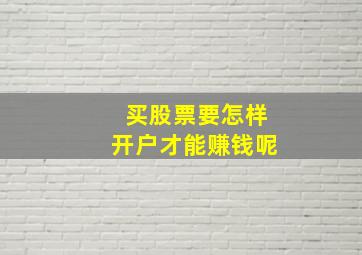 买股票要怎样
开户才能赚钱呢